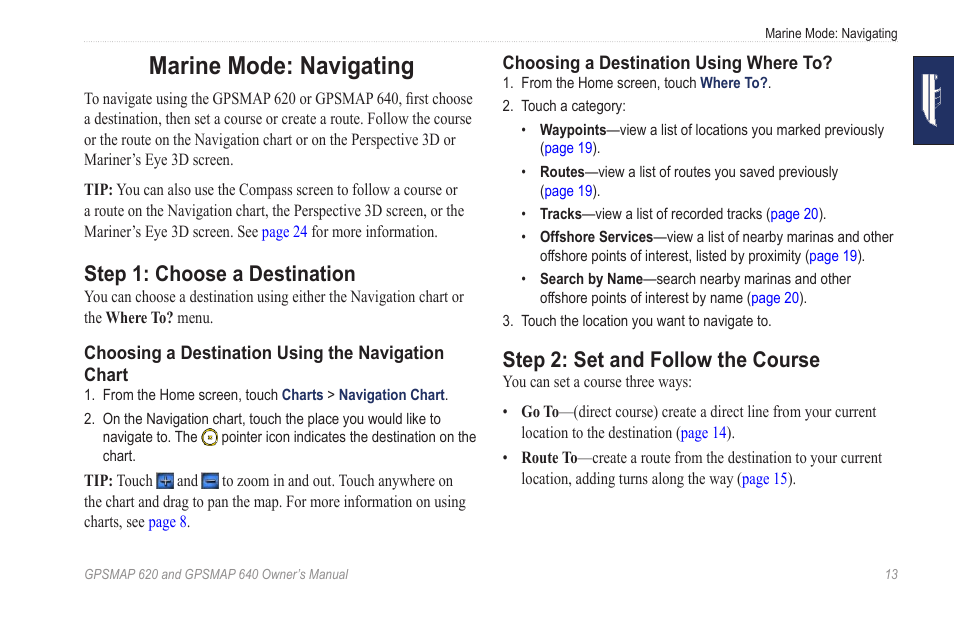 Marine Mode: Navigating

Marine Mode: Navigating

To navigate using the GPSMAP 620 or GPSMAP 640, first choose a destination, then set a course or create a route. Follow the course or the route on the Navigation chart or on the Perspective 3D or Mariner's Eye 3D screen.

TIP: You can also use the Compass screen to follow a course or a route on the Navigation chart, the Perspective 3D screen, or the Mariner's Eye 3D screen. See page 24 for more information.

Step 1: Choose a Destination

You can choose a destination using either the Navigation chart or the Where To? menu.

Choosing a Destination Using the Navigation Chart

1. From the Home screen, touch Charts > Navigation Chart.
2. On the Navigation chart, touch the place you would like to navigate to. The pointer icon indicates the destination on the chart.

TIP: Touch and to zoom in and out. Touch anywhere on the chart and drag to pan the map. For more information on using charts, see page 8.

Choosing a Destination Using Where To?

1. From the Home screen, touch Where To?.
2. Touch a category:
• Waypoints—view a list of locations you marked previously (page 19).
• Routes—view a list of routes you saved previously (page 19).
• Tracks—view a list of recorded tracks (page 20).
• Offshore Services—view a list of nearby marinas and other offshore points of interest, listed by proximity (page 19).
• Search by Name—search nearby marinas and other offshore points of interest by name (page 20).
3. Touch the location you want to navigate to.

Step 2: Set and Follow the Course

You can set a course three ways:

• Go To—(direct course) create a direct line from your current location to the destination (page 14).
• Route To—create a route from the destination to your current location, adding turns along the way (page 15).

GPSMAP 620 and GPSMAP 640 Owner's Manual

13